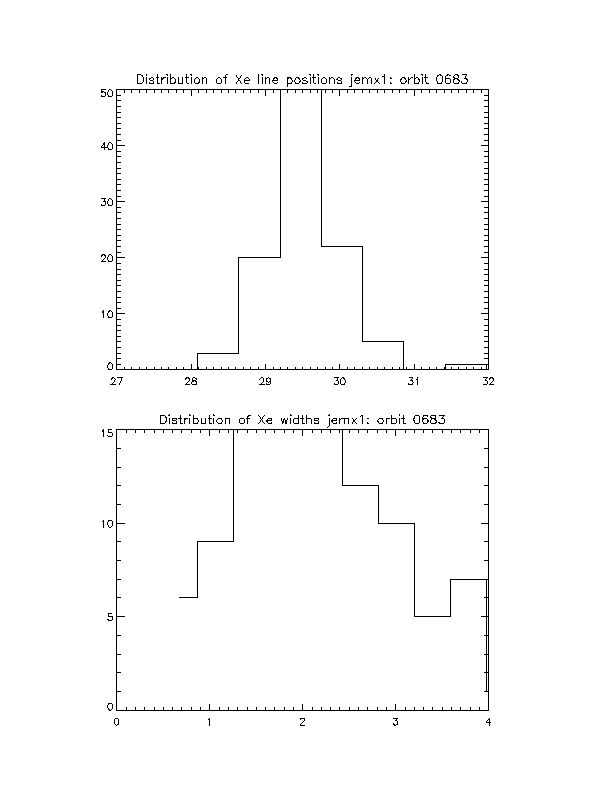 Distribution of Xe line positions jemx1: orbit 0683

50
40
30
20
10
0

27
28
29
30
31
32

Distribution of Xe widths jemx1: orbit 0683

15
10
5
0

0
1
2
3
4